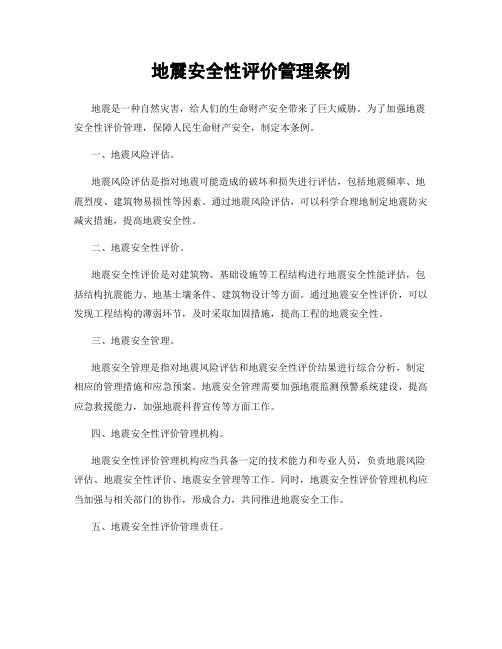 地震安全性评价管理条例

地震是一种自然灾害，给人们的生命财产安全带来了巨大威胁。为了加强地震安全性评价管理，保障人民生命财产安全，制定本条例。

一、地震风险评估。

地震风险评估是指对地震可能造成的破坏和损失进行评估，包括地震频率、地震烈度、建筑物易损性等因素。通过地震风险评估，可以科学合理地制定地震防灾减灾措施，提高地震安全性。

二、地震安全性评价。

地震安全性评价是对建筑物、基础设施等工程结构进行地震安全性能评估，包括结构抗震能力、地基土壤条件、建筑物设计等方面。通过地震安全性评价，可以发现工程结构的薄弱环节，及时采取加固措施，提高工程的地震安全性。

三、地震安全管理。

地震安全管理是指对地震风险评估和地震安全性评价结果进行综合分析，制定相应的管理措施和应急预案。地震安全管理需要加强地震监测预警系统建设，提高应急救援能力，加强地震科普宣传等方面工作。

四、地震安全性评价管理机构。

地震安全性评价管理机构应当具备一定的技术能力和专业人员，负责地震风险评估、地震安全性评价、地震安全管理等工作。同时，地震安全性评价管理机构应当加强与相关部门的协作，形成合力，共同推进地震安全工作。

五、地震安全性评价管理责任。